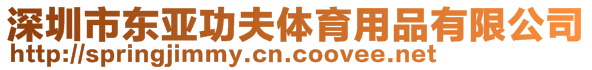 深圳市东亚功夫体育用品有限公司
http://springjimmy.cn.coovee.net